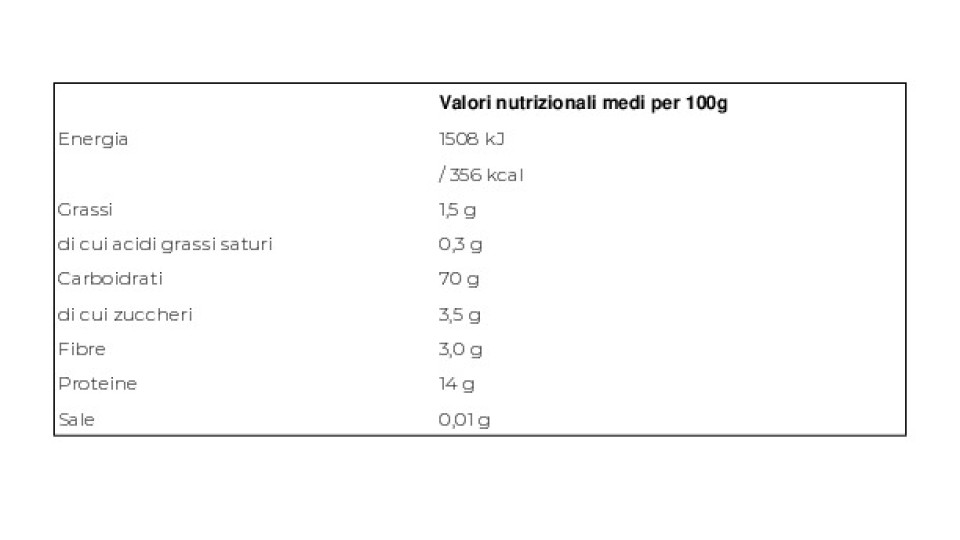 |  | Valori nutrizionali medi per 100g |
|---|---|
| Energia | 1508 kJ |
|  | / 356 kcal |
| Grassi | 1,5 g |
| di cui acidi grassi saturi | 0,3 g |
| Carboidrati | 70 g |
| di cui zuccheri | 3,5 g |
| Fibre | 3,0 g |
| Proteine | 14 g |
| Sale | 0,01 g |